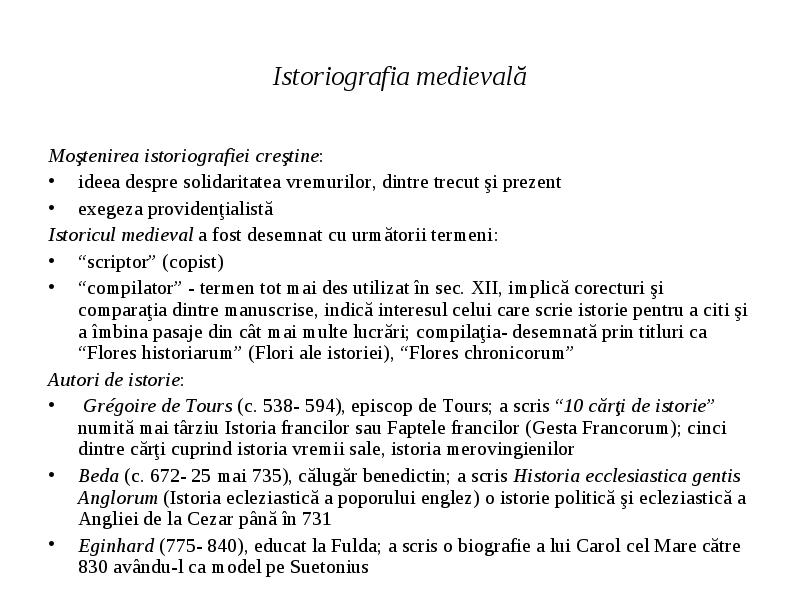 Istoriografia medievală

Moştenirea istoriografiei creştine:
• ideea despre solidaritatea vremurilor, dintre trecut şi prezent
• exegeza providenţialistă

Istoricul medieval a fost desemnat cu următorii termeni:
• “scriptor” (copist)
• “compilator” - termen tot mai des utilizat în sec. XII, implică corecturi şi comparaţia dintre manuscrise, indică interesul celui care scrie istorie pentru a citi şi a îmbina pasaje din cât mai multe lucrări; compilaţia- desemnată prin titluri ca “Flores historiarum” (Flori ale istoriei), “Flores chronicorum”

Autori de istorie:
• Grégoire de Tours (c. 538- 594), episcop de Tours; a scris “10 cărţi de istorie” numită mai târziu Istoria francilor sau Faptele francilor (Gesta Francorum); cinci dintre cărţi cuprind istoria vremii sale, istoria merovingienilor
• Beda (c. 672- 25 mai 735), călugăr benedictin; a scris Historia ecclesiastica gentis Anglorum (Istoria ecleziastică a poporului englez) o istorie politică şi ecleziastică a Angliei de la Cezar până în 731
• Eginhard (775- 840), educat la Fulda; a scris o biografie a lui Carol cel Mare către 830 avându-l ca model pe Suetonius